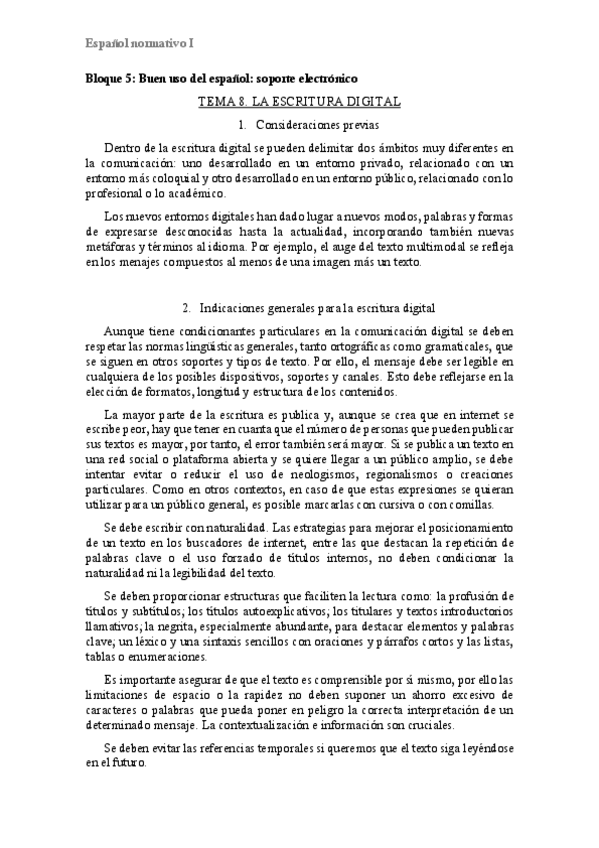 Español normativo I

Bloque 5: Buen uso del español: soporte electrónico

TEMA 8. LA ESCRITURA DIGITAL

1. Consideraciones previas

Dentro de la escritura digital se pueden delimitar dos ámbitos muy diferentes en la comunicación: uno desarrollado en un entorno privado, relacionado con un entorno más coloquial y otro desarrollado en un entorno público, relacionado con lo profesional o lo académico.

Los nuevos entornos digitales han dado lugar a nuevos modos, palabras y formas de expresarse desconocidas hasta la actualidad, incorporando también nuevas metáforas y términos al idioma. Por ejemplo, el auge del texto multimodal se refleja en los menajes compuestos al menos de una imagen más un texto.

2. Indicaciones generales para la escritura digital

Aunque tiene condicionantes particulares en la comunicación digital se deben respetar las normas lingüísticas generales, tanto ortográficas como gramaticales, que se siguen en otros soportes y tipos de texto. Por ello, el mensaje debe ser legible en cualquiera de los posibles dispositivos, soportes y canales. Esto debe reflejarse en la elección de formatos, longitud y estructura de los contenidos.

La mayor parte de la escritura es publica y, aunque se crea que en internet se escribe peor, hay que tener en cuanta que el número de personas que pueden publicar sus textos es mayor, por tanto, el error también será mayor. Si se publica un texto en una red social o plataforma abierta y se quiere llegar a un público amplio, se debe intentar evitar o reducir el uso de neologismos, regionalismos o creaciones particulares. Como en otros contextos, en caso de que estas expresiones se quieran utilizar para un público general, es posible marcarlas con cursiva o con comillas.

Se debe escribir con naturalidad. Las estrategias para mejorar el posicionamiento de un texto en los buscadores de internet, entre las que destacan la repetición de palabras clave o el uso forzado de títulos internos, no deben condicionar la naturalidad ni la legibilidad del texto.

Se deben proporcionar estructuras que faciliten la lectura como: la profusión de títulos y subtítulos; los títulos autoexplicativos; los titulares y textos introductorios llamativos; la negrita, especialmente abundante, para destacar elementos y palabras clave; un léxico y una sintaxis sencillos con oraciones y párrafos cortos y las listas, tablas o enumeraciones.

Es importante asegurar de que el texto es comprensible por sí mismo, por ello las limitaciones de espacio o la rapidez no deben suponer un ahorro excesivo de caracteres o palabras que pueda poner en peligro la correcta interpretación de un determinado mensaje. La contextualización e información son cruciales.

Se deben evitar las referencias temporales si queremos que el texto siga leyéndose en el futuro.